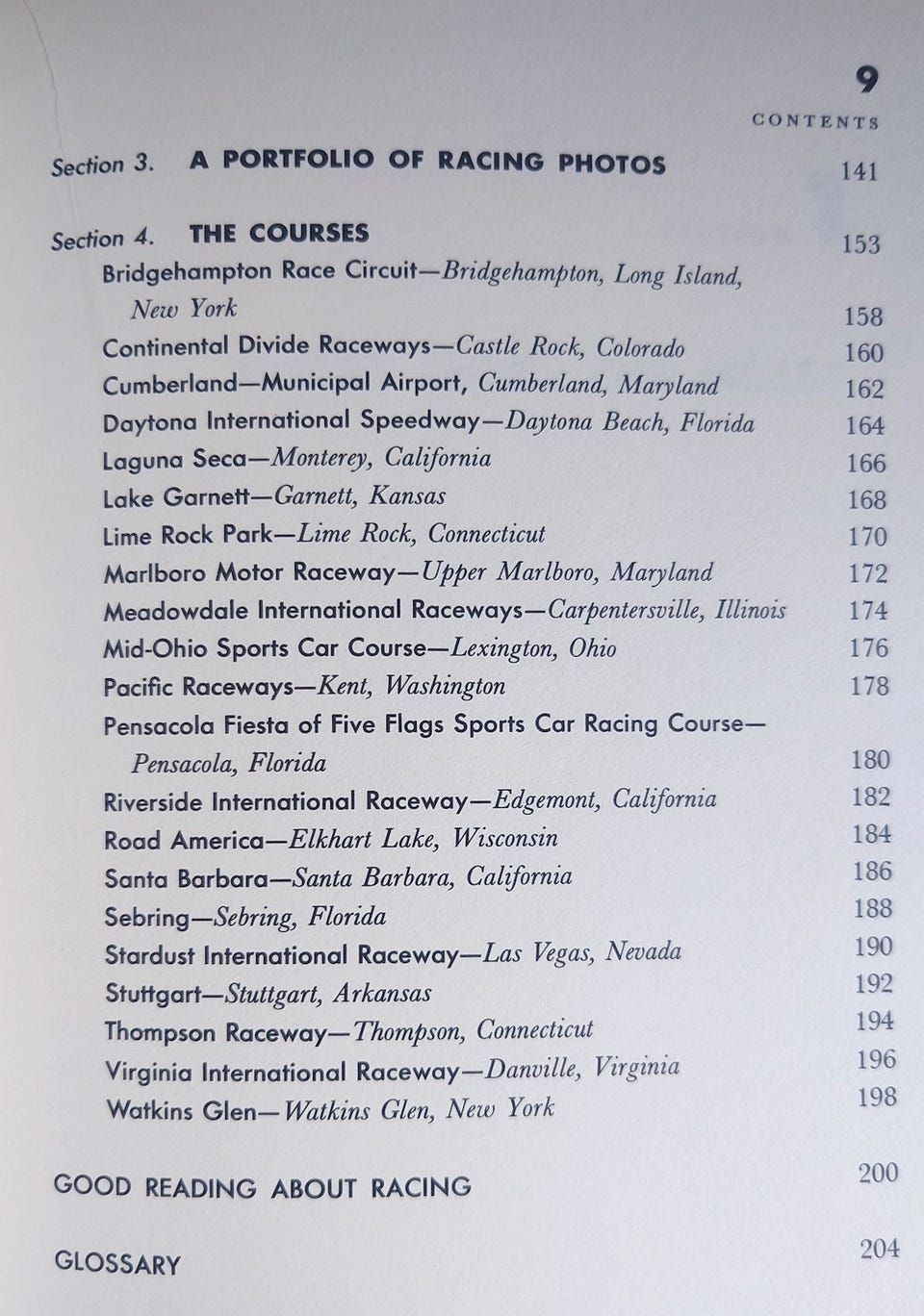 9
CONTENTS

Section 3. A PORTFOLIO OF RACING PHOTOS 141

Section 4. THE COURSES 153
Bridgehampton Race Circuit—Bridgehampton, Long Island, New York 158
Continental Divide Raceways—Castle Rock, Colorado 160
Cumberland—Municipal Airport, Cumberland, Maryland 162
Daytona International Speedway—Daytona Beach, Florida 164
Laguna Seca—Monterey, California 166
Lake Garnett—Garnett, Kansas 168
Lime Rock Park—Lime Rock, Connecticut 170
Marlboro Motor Raceway—Upper Marlboro, Maryland 172
Meadowdale International Raceways—Carpentersville, Illinois 174
Mid-Ohio Sports Car Course—Lexington, Ohio 176
Pacific Raceways—Kent, Washington 178
Pensacola Fiesta of Five Flags Sports Car Racing Course—Pensacola, Florida 180
Riverside International Raceway—Edgemont, California 182
Road America—Elkhart Lake, Wisconsin 184
Santa Barbara—Santa Barbara, California 186
Sebring—Sebring, Florida 188
Stardust International Raceway—Las Vegas, Nevada 190
Stuttgart—Stuttgart, Arkansas 192
Thompson Raceway—Thompson, Connecticut 194
Virginia International Raceway—Danville, Virginia 196
Watkins Glen—Watkins Glen, New York 198

GOOD READING ABOUT RACING 200

GLOSSARY 204